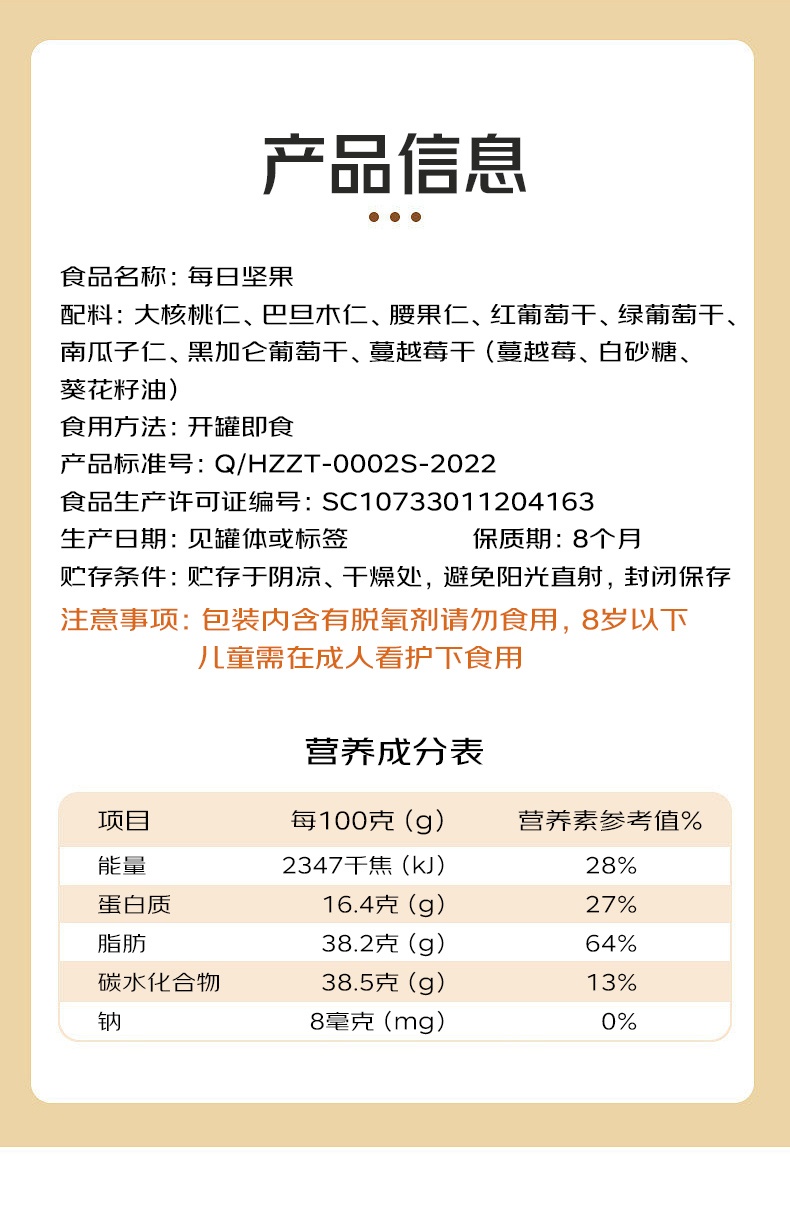 产品信息

食品名称：每日坚果
配料：大核桃仁、巴旦木仁、腰果仁、红葡萄干、绿葡萄干、南瓜子仁、黑加仑葡萄干、蔓越莓干（蔓越莓、白砂糖、葵花籽油）
食用方法：开罐即食
产品标准号：Q/HZZT-0002S-2022
食品生产许可证编号：SC10733011204163
生产日期：见罐体或标签　　保质期：8个月
贮存条件：贮存于阴凉、干燥处，避免阳光直射，封闭保存
注意事项：包装内含有脱氧剂请勿食用，8岁以下儿童需在成人看护下食用

营养成分表

| 项目 | 每100克（g） | 营养素参考值% |
|---|---|---|
| 能量 | 2347千焦（kJ） | 28% |
| 蛋白质 | 16.4克（g） | 27% |
| 脂肪 | 38.2克（g） | 64% |
| 碳水化合物 | 38.5克（g） | 13% |
| 钠 | 8毫克（mg） | 0% |